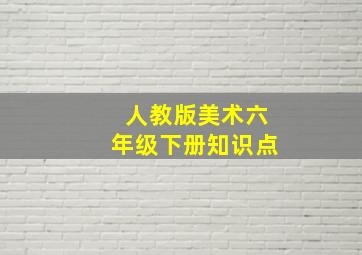 人教版美术六年级下册知识点